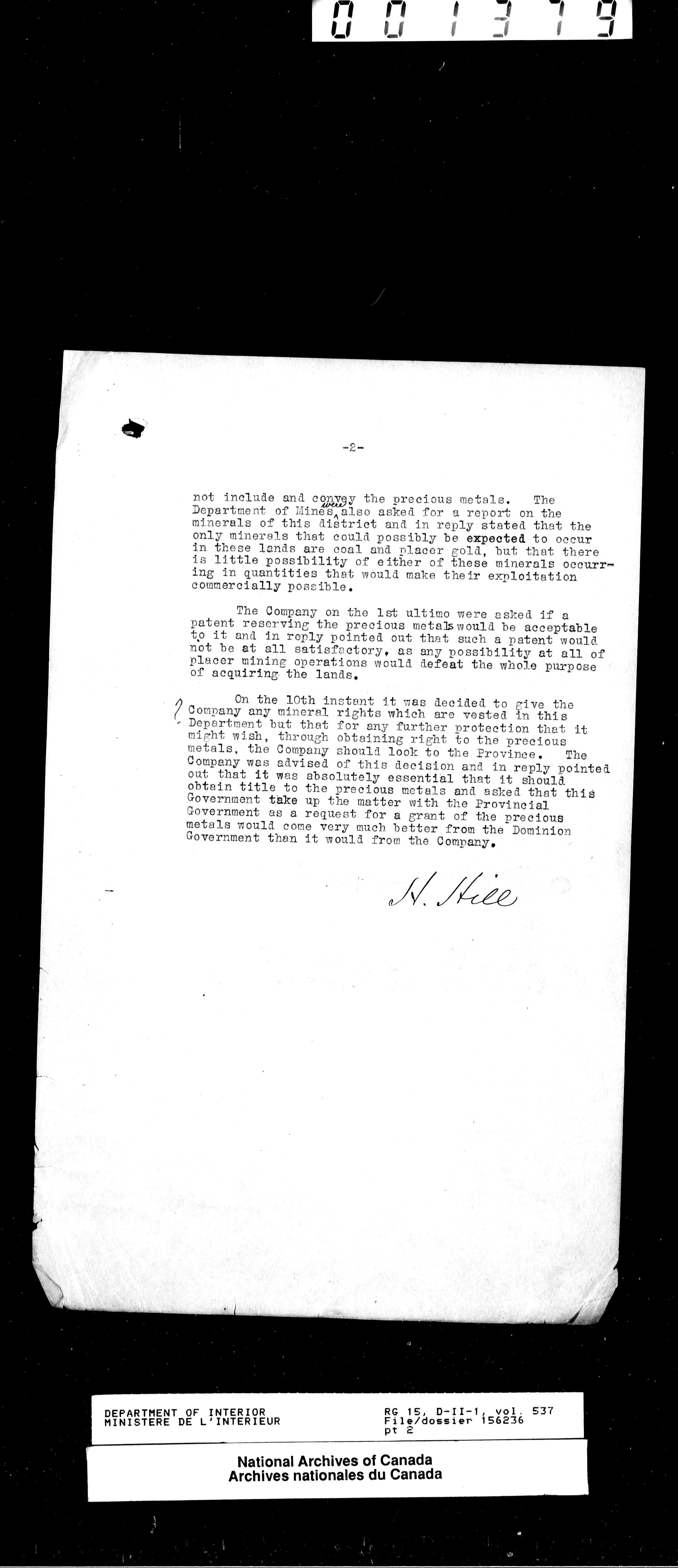 001379

-2-

not include and convey the precious metals. The Department of Mines were also asked for a report on the minerals of this district and in reply stated that the only minerals that could possibly be expected to occur in these lands are coal and placer gold, but that there is little possibility of either of these minerals occurring in quantities that would make their exploitation commercially possible.

The Company on the 1st ultimo were asked if a patent reserving the precious metals would be acceptable to it and in reply pointed out that such a patent would not be at all satisfactory, as any possibility at all of placer mining operations would defeat the whole purpose of acquiring the lands.

On the 10th instant it was decided to give the Company any mineral rights which are vested in this Department but that for any further protection that it might wish, through obtaining right to the precious metals, the Company should look to the Province. The Company was advised of this decision and in reply pointed out that it was absolutely essential that it should obtain title to the precious metals and asked that this Government take up the matter with the Provincial Government as a request for a grant of the precious metals would come very much better from the Dominion Government than it would from the Company.

H. Hill

DEPARTMENT OF INTERIOR
MINISTERE DE L'INTERIEUR

RG 15, D-II-1, vol. 537
File/dossier 156236
pt 2

National Archives of Canada
Archives nationales du Canada